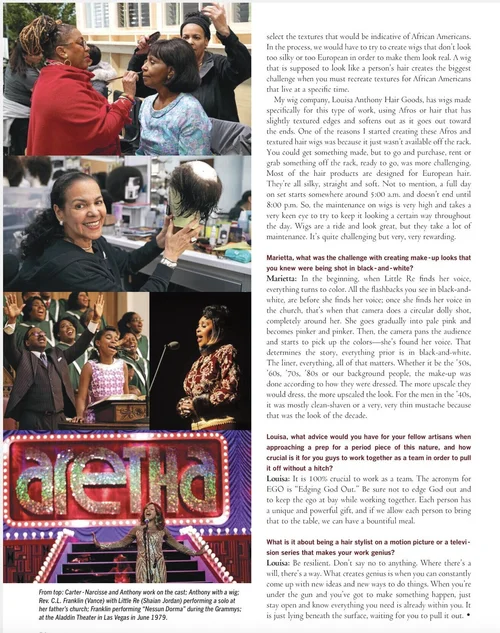 areTHa

From top: Carter-Narcisse and Anthony work on the cast; Anthony with a wig; Rev. C.L. Franklin (Vance) with Little Re (Shaian Jordan) performing a solo at her father's church; Franklin performing "Nessun Dorma" during the Grammys; at the Aladdin Theater in Las Vegas in June 1979.

select the textures that would be indicative of African Americans. In the process, we would have to try to create wigs that don't look too silky or too European in order to make them look real. A wig that is supposed to look like a person's hair creates the biggest challenge when you must recreate textures for African Americans that live at a specific time.

My wig company, Louisa Anthony Hair Goods, has wigs made specifically for this type of work, using Afros or hair that has slightly textured edges and softens out as it goes out toward the ends. One of the reasons I started creating these Afros and textured hair wigs was because it just wasn't available off the rack. You could get something made, but to go and purchase, rent or grab something off the rack, ready to go, was more challenging. Most of the hair products are designed for European hair. They're all silky, straight and soft. Not to mention, a full day on set starts somewhere around 5:00 a.m. and doesn't end until 8:00 p.m. So, the maintenance on wigs is very high and takes a very keen eye to try to keep it looking a certain way throughout the day. Wigs are a ride and look great, but they take a lot of maintenance. It's quite challenging but very, very rewarding.

Marietta, what was the challenge with creating make-up looks that you knew were being shot in black-and-white?

Marietta: In the beginning, when Little Re finds her voice, everything turns to color. All the flashbacks you see in black-and-white, are before she finds her voice; once she finds her voice in the church, that's when that camera does a circular dolly shot, completely around her. She goes gradually into pale pink and becomes pinker and pinker. Then, the camera pans the audience and starts to pick up the colors—she's found her voice. That determines the story, everything prior is in black-and-white. The liner, everything, all of that matters. Whether it be the '50s, '60s, '70s, '80s or our background people, the make-up was done according to how they were dressed. The more upscale they would dress, the more upscaled the look. For the men in the '40s, it was mostly clean-shaven or a very, very thin mustache because that was the look of the decade.

Louisa, what advice would you have for your fellow artisans when approaching a prep for a period piece of this nature, and how crucial is it for you guys to work together as a team in order to pull it off without a hitch?

Louisa: It is 100% crucial to work as a team. The acronym for EGO is "Edging God Out." Be sure not to edge God out and to keep the ego at bay while working together. Each person has a unique and powerful gift, and if we allow each person to bring that to the table, we can have a bountiful meal.

What is it about being a hair stylist on a motion picture or a television series that makes your work genius?

Louisa: Be resilient. Don't say no to anything. Where there's a will, there's a way. What creates genius is when you can constantly come up with new ideas and new ways to do things. When you're under the gun and you've got to make something happen, just stay open and know everything you need is already within you. It is just lying beneath the surface, waiting for you to pull it out. •